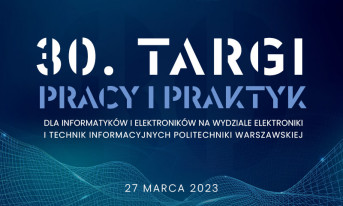 30. TARGI
PRACY I PRAKTYK

DLA INFORMATYKÓW I ELEKTRONIKÓW NA WYDZIALE ELEKTRONIKI I TECHNIK INFORMACYJNYCH POLITECHNIKI WARSZAWSKIEJ

27 MARCA 2023